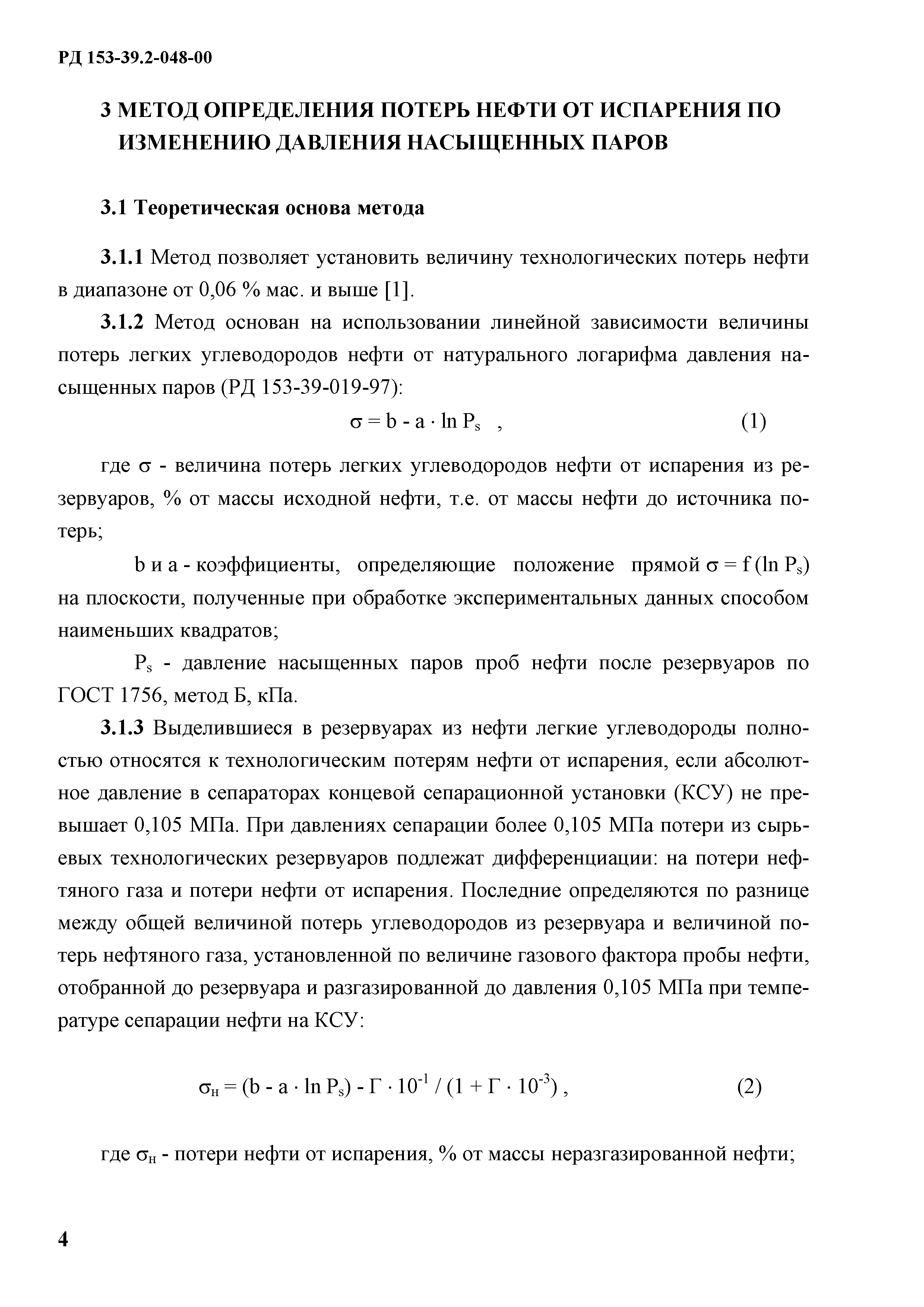 РД 153-39.2-048-00

3 МЕТОД ОПРЕДЕЛЕНИЯ ПОТЕРЬ НЕФТИ ОТ ИСПАРЕНИЯ ПО ИЗМЕНЕНИЮ ДАВЛЕНИЯ НАСЫЩЕННЫХ ПАРОВ

3.1 Теоретическая основа метода

3.1.1 Метод позволяет установить величину технологических потерь нефти в диапазоне от 0,06 % мас. и выше [1].

3.1.2 Метод основан на использовании линейной зависимости величины потерь легких углеводородов нефти от натурального логарифма давления насыщенных паров (РД 153-39-019-97):

$\sigma = b - a \cdot \ln P_s$ , (1)

где $\sigma$ - величина потерь легких углеводородов нефти от испарения из резервуаров, % от массы исходной нефти, т.е. от массы нефти до источника потерь;

b и a - коэффициенты, определяющие положение прямой $\sigma = f(\ln P_s)$ на плоскости, полученные при обработке экспериментальных данных способом наименьших квадратов;

$P_s$ - давление насыщенных паров проб нефти после резервуаров по ГОСТ 1756, метод Б, кПа.

3.1.3 Выделившиеся в резервуарах из нефти легкие углеводороды полностью относятся к технологическим потерям нефти от испарения, если абсолютное давление в сепараторах концевой сепарационной установки (КСУ) не превышает 0,105 МПа. При давлениях сепарации более 0,105 МПа потери из сырьевых технологических резервуаров подлежат дифференциации: на потери нефтяного газа и потери нефти от испарения. Последние определяются по разнице между общей величиной потерь углеводородов из резервуара и величиной потерь нефтяного газа, установленной по величине газового фактора пробы нефти, отобранной до резервуара и разгазированной до давления 0,105 МПа при температуре сепарации нефти на КСУ:

$\sigma_н = (b - a \cdot \ln P_s) - Г \cdot 10^{-1} / (1 + Г \cdot 10^{-3})$ , (2)

где $\sigma_н$ - потери нефти от испарения, % от массы неразгазированной нефти;

4